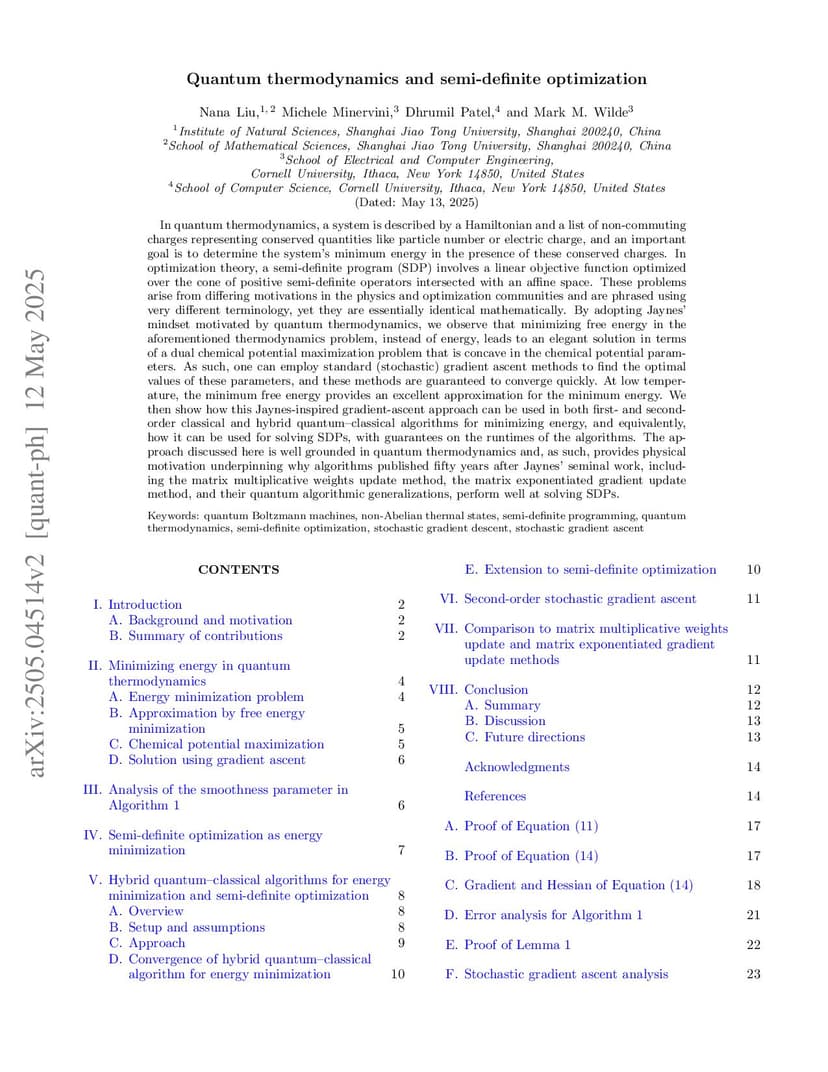 arXiv:2505.04514v2 [quant-ph] 12 May 2025

Quantum thermodynamics and semi-definite optimization

Nana Liu,$^{1,2}$ Michele Minervini,$^{3}$ Dhrumil Patel,$^{4}$ and Mark M. Wilde$^{3}$

$^{1}$Institute of Natural Sciences, Shanghai Jiao Tong University, Shanghai 200240, China
$^{2}$School of Mathematical Sciences, Shanghai Jiao Tong University, Shanghai 200240, China
$^{3}$School of Electrical and Computer Engineering, Cornell University, Ithaca, New York 14850, United States
$^{4}$School of Computer Science, Cornell University, Ithaca, New York 14850, United States
(Dated: May 13, 2025)

In quantum thermodynamics, a system is described by a Hamiltonian and a list of non-commuting charges representing conserved quantities like particle number or electric charge, and an important goal is to determine the system's minimum energy in the presence of these conserved charges. In optimization theory, a semi-definite program (SDP) involves a linear objective function optimized over the cone of positive semi-definite operators intersected with an affine space. These problems arise from differing motivations in the physics and optimization communities and are phrased using very different terminology, yet they are essentially identical mathematically. By adopting Jaynes' mindset motivated by quantum thermodynamics, we observe that minimizing free energy in the aforementioned thermodynamics problem, instead of energy, leads to an elegant solution in terms of a dual chemical potential maximization problem that is concave in the chemical potential parameters. As such, one can employ standard (stochastic) gradient ascent methods to find the optimal values of these parameters, and these methods are guaranteed to converge quickly. At low temperature, the minimum free energy provides an excellent approximation for the minimum energy. We then show how this Jaynes-inspired gradient-ascent approach can be used in both first- and second-order classical and hybrid quantum–classical algorithms for minimizing energy, and equivalently, how it can be used for solving SDPs, with guarantees on the runtimes of the algorithms. The approach discussed here is well grounded in quantum thermodynamics and, as such, provides physical motivation underpinning why algorithms published fifty years after Jaynes' seminal work, including the matrix multiplicative weights update method, the matrix exponentiated gradient update method, and their quantum algorithmic generalizations, perform well at solving SDPs.

Keywords: quantum Boltzmann machines, non-Abelian thermal states, semi-definite programming, quantum thermodynamics, semi-definite optimization, stochastic gradient descent, stochastic gradient ascent

CONTENTS

I. Introduction 2
A. Background and motivation 2
B. Summary of contributions 2

II. Minimizing energy in quantum thermodynamics 4
A. Energy minimization problem 4
B. Approximation by free energy minimization 5
C. Chemical potential maximization 5
D. Solution using gradient ascent 6

III. Analysis of the smoothness parameter in Algorithm 1 6

IV. Semi-definite optimization as energy minimization 7

V. Hybrid quantum–classical algorithms for energy minimization and semi-definite optimization 8
A. Overview 8
B. Setup and assumptions 8
C. Approach 9
D. Convergence of hybrid quantum–classical algorithm for energy minimization 10
E. Extension to semi-definite optimization 10

VI. Second-order stochastic gradient ascent 11

VII. Comparison to matrix multiplicative weights update and matrix exponentiated gradient update methods 11

VIII. Conclusion 12
A. Summary 12
B. Discussion 13
C. Future directions 13

Acknowledgments 14

References 14

A. Proof of Equation (11) 17

B. Proof of Equation (14) 17

C. Gradient and Hessian of Equation (14) 18

D. Error analysis for Algorithm 1 21

E. Proof of Lemma 1 22

F. Stochastic gradient ascent analysis 23